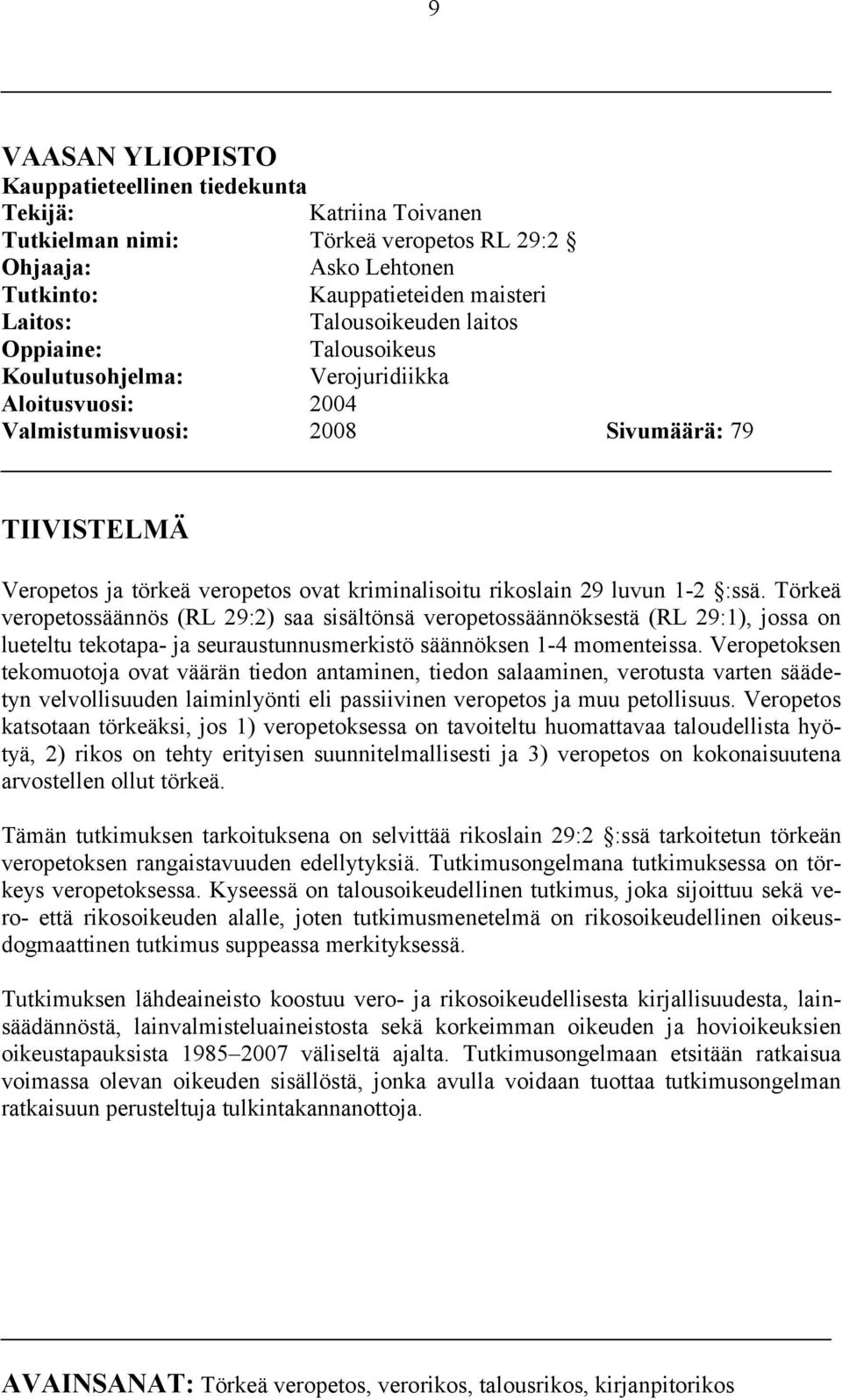 9

VAASAN YLIOPISTO
Kauppatieteellinen tiedekunta
Tekijä: Katriina Toivanen
Tutkielman nimi: Törkeä veropetos RL 29:2 §
Ohjaaja: Asko Lehtonen
Tutkinto: Kauppatieteiden maisteri
Laitos: Talousoikeuden laitos
Oppiaine: Talousoikeus
Koulutusohjelma: Verojuridiikka
Aloitusvuosi: 2004
Valmistumisvuosi: 2008 Sivumäärä: 79

TIIVISTELMÄ

Veropetos ja törkeä veropetos ovat kriminalisoitu rikoslain 29 luvun 1-2 §:ssä. Törkeä veropetossäännös (RL 29:2) saa sisältönsä veropetossäännöksestä (RL 29:1), jossa on lueteltu tekotapa- ja seuraustunnusmerkistö säännöksen 1-4 momenteissa. Veropetoksen tekomuotoja ovat väärän tiedon antaminen, tiedon salaaminen, verotusta varten säädetyn velvollisuuden laiminlyönti eli passiivinen veropetos ja muu petollisuus. Veropetos katsotaan törkeäksi, jos 1) veropetoksessa on tavoiteltu huomattavaa taloudellista hyötyä, 2) rikos on tehty erityisen suunnitelmallisesti ja 3) veropetos on kokonaisuutena arvostellen ollut törkeä.

Tämän tutkimuksen tarkoituksena on selvittää rikoslain 29:2 §:ssä tarkoitetun törkeän veropetoksen rangaistavuuden edellytyksiä. Tutkimusongelmana tutkimuksessa on törkeys veropetoksessa. Kyseessä on talousoikeudellinen tutkimus, joka sijoittuu sekä vero- että rikosoikeuden alalle, joten tutkimusmenetelmä on rikosoikeudellinen oikeusdogmaattinen tutkimus suppeassa merkityksessä.

Tutkimuksen lähdeaineisto koostuu vero- ja rikosoikeudellisesta kirjallisuudesta, lainsäädännöstä, lainvalmisteluaineistosta sekä korkeimman oikeuden ja hovioikeuksien oikeustapauksista 1985–2007 väliseltä ajalta. Tutkimusongelmaan etsitään ratkaisua voimassa olevan oikeuden sisällöstä, jonka avulla voidaan tuottaa tutkimusongelman ratkaisuun perusteltuja tulkintakannanottoja.

AVAINSANAT: Törkeä veropetos, verorikos, talousrikos, kirjanpitorikos